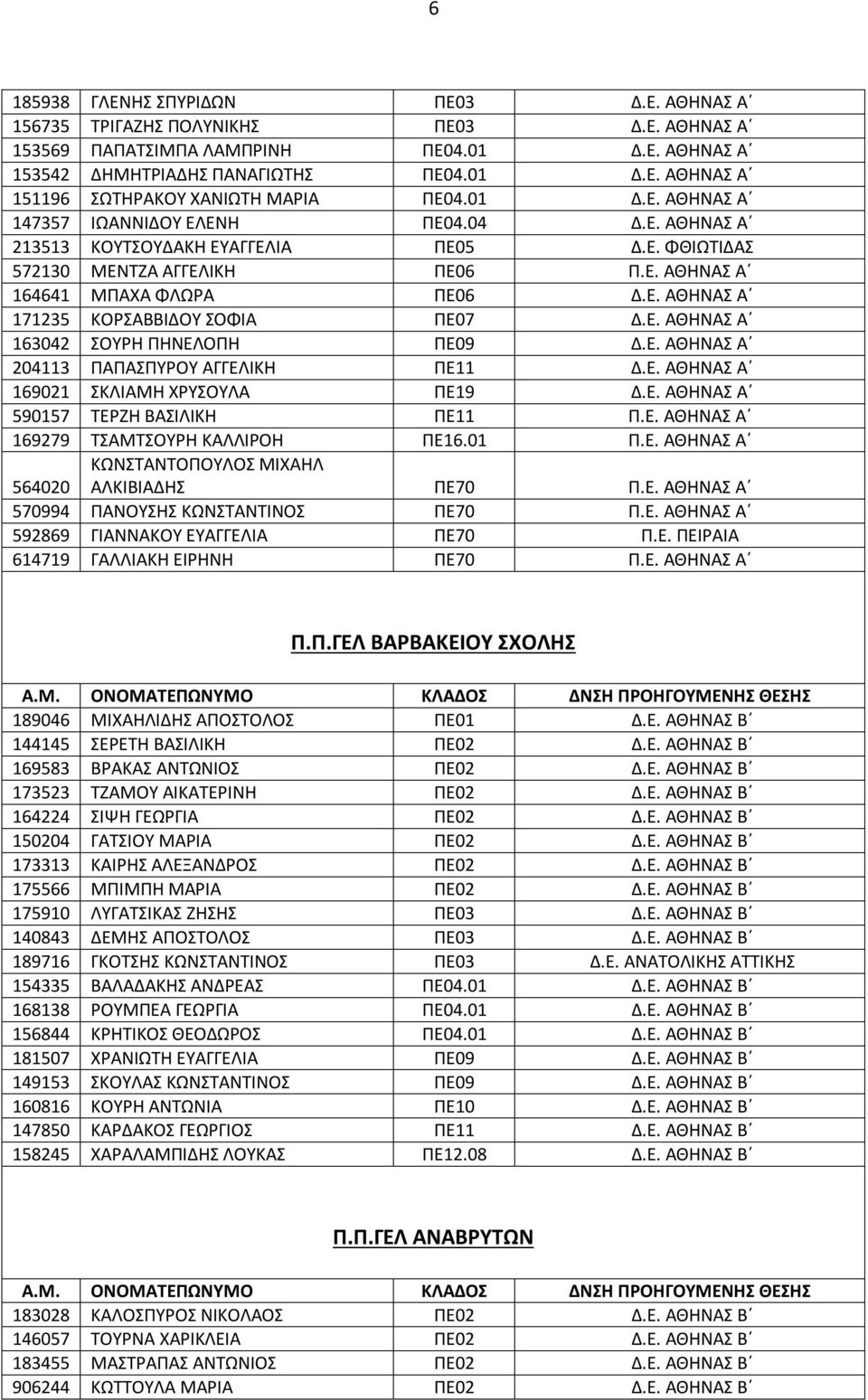 6

| | | | |
|---|---|---|---|
| 185938 | ΓΛΕΝΗΣ ΣΠΥΡΙΔΩΝ | ΠΕ03 | Δ.Ε. ΑΘΗΝΑΣ Α΄ |
| 156735 | ΤΡΙΓΑΖΗΣ ΠΟΛΥΝΙΚΗΣ | ΠΕ03 | Δ.Ε. ΑΘΗΝΑΣ Α΄ |
| 153569 | ΠΑΠΑΤΣΙΜΠΑ ΛΑΜΠΡΙΝΗ | ΠΕ04.01 | Δ.Ε. ΑΘΗΝΑΣ Α΄ |
| 153542 | ΔΗΜΗΤΡΙΑΔΗΣ ΠΑΝΑΓΙΩΤΗΣ | ΠΕ04.01 | Δ.Ε. ΑΘΗΝΑΣ Α΄ |
| 151196 | ΣΩΤΗΡΑΚΟΥ ΧΑΝΙΩΤΗ ΜΑΡΙΑ | ΠΕ04.01 | Δ.Ε. ΑΘΗΝΑΣ Α΄ |
| 147357 | ΙΩΑΝΝΙΔΟΥ ΕΛΕΝΗ | ΠΕ04.04 | Δ.Ε. ΑΘΗΝΑΣ Α΄ |
| 213513 | ΚΟΥΤΣΟΥΔΑΚΗ ΕΥΑΓΓΕΛΙΑ | ΠΕ05 | Δ.Ε. ΦΘΙΩΤΙΔΑΣ |
| 572130 | ΜΕΝΤΖΑ ΑΓΓΕΛΙΚΗ | ΠΕ06 | Π.Ε. ΑΘΗΝΑΣ Α΄ |
| 164641 | ΜΠΑΧΑ ΦΛΩΡΑ | ΠΕ06 | Δ.Ε. ΑΘΗΝΑΣ Α΄ |
| 171235 | ΚΟΡΣΑΒΒΙΔΟΥ ΣΟΦΙΑ | ΠΕ07 | Δ.Ε. ΑΘΗΝΑΣ Α΄ |
| 163042 | ΣΟΥΡΗ ΠΗΝΕΛΟΠΗ | ΠΕ09 | Δ.Ε. ΑΘΗΝΑΣ Α΄ |
| 204113 | ΠΑΠΑΣΠΥΡΟΥ ΑΓΓΕΛΙΚΗ | ΠΕ11 | Δ.Ε. ΑΘΗΝΑΣ Α΄ |
| 169021 | ΣΚΛΙΑΜΗ ΧΡΥΣΟΥΛΑ | ΠΕ19 | Δ.Ε. ΑΘΗΝΑΣ Α΄ |
| 590157 | ΤΕΡΖΗ ΒΑΣΙΛΙΚΗ | ΠΕ11 | Π.Ε. ΑΘΗΝΑΣ Α΄ |
| 169279 | ΤΣΑΜΤΣΟΥΡΗ ΚΑΛΛΙΡΟΗ | ΠΕ16.01 | Π.Ε. ΑΘΗΝΑΣ Α΄ |
| 564020 | ΚΩΝΣΤΑΝΤΟΠΟΥΛΟΣ ΜΙΧΑΗΛ ΑΛΚΙΒΙΑΔΗΣ | ΠΕ70 | Π.Ε. ΑΘΗΝΑΣ Α΄ |
| 570994 | ΠΑΝΟΥΣΗΣ ΚΩΝΣΤΑΝΤΙΝΟΣ | ΠΕ70 | Π.Ε. ΑΘΗΝΑΣ Α΄ |
| 592869 | ΓΙΑΝΝΑΚΟΥ ΕΥΑΓΓΕΛΙΑ | ΠΕ70 | Π.Ε. ΠΕΙΡΑΙΑ |
| 614719 | ΓΑΛΛΙΑΚΗ ΕΙΡΗΝΗ | ΠΕ70 | Π.Ε. ΑΘΗΝΑΣ Α΄ |

Π.Π.ΓΕΛ ΒΑΡΒΑΚΕΙΟΥ ΣΧΟΛΗΣ

| Α.Μ. | ΟΝΟΜΑΤΕΠΩΝΥΜΟ | ΚΛΑΔΟΣ | ΔΝΣΗ ΠΡΟΗΓΟΥΜΕΝΗΣ ΘΕΣΗΣ |
|---|---|---|---|
| 189046 | ΜΙΧΑΗΛΙΔΗΣ ΑΠΟΣΤΟΛΟΣ | ΠΕ01 | Δ.Ε. ΑΘΗΝΑΣ Β΄ |
| 144145 | ΣΕΡΕΤΗ ΒΑΣΙΛΙΚΗ | ΠΕ02 | Δ.Ε. ΑΘΗΝΑΣ Β΄ |
| 169583 | ΒΡΑΚΑΣ ΑΝΤΩΝΙΟΣ | ΠΕ02 | Δ.Ε. ΑΘΗΝΑΣ Β΄ |
| 173523 | ΤΖΑΜΟΥ ΑΙΚΑΤΕΡΙΝΗ | ΠΕ02 | Δ.Ε. ΑΘΗΝΑΣ Β΄ |
| 164224 | ΣΙΨΗ ΓΕΩΡΓΙΑ | ΠΕ02 | Δ.Ε. ΑΘΗΝΑΣ Β΄ |
| 150204 | ΓΑΤΣΙΟΥ ΜΑΡΙΑ | ΠΕ02 | Δ.Ε. ΑΘΗΝΑΣ Β΄ |
| 173313 | ΚΑΙΡΗΣ ΑΛΕΞΑΝΔΡΟΣ | ΠΕ02 | Δ.Ε. ΑΘΗΝΑΣ Β΄ |
| 175566 | ΜΠΙΜΠΗ ΜΑΡΙΑ | ΠΕ02 | Δ.Ε. ΑΘΗΝΑΣ Β΄ |
| 175910 | ΛΥΓΑΤΣΙΚΑΣ ΖΗΣΗΣ | ΠΕ03 | Δ.Ε. ΑΘΗΝΑΣ Β΄ |
| 140843 | ΔΕΜΗΣ ΑΠΟΣΤΟΛΟΣ | ΠΕ03 | Δ.Ε. ΑΘΗΝΑΣ Β΄ |
| 189716 | ΓΚΟΤΣΗΣ ΚΩΝΣΤΑΝΤΙΝΟΣ | ΠΕ03 | Δ.Ε. ΑΝΑΤΟΛΙΚΗΣ ΑΤΤΙΚΗΣ |
| 154335 | ΒΑΛΑΔΑΚΗΣ ΑΝΔΡΕΑΣ | ΠΕ04.01 | Δ.Ε. ΑΘΗΝΑΣ Β΄ |
| 168138 | ΡΟΥΜΠΕΑ ΓΕΩΡΓΙΑ | ΠΕ04.01 | Δ.Ε. ΑΘΗΝΑΣ Β΄ |
| 156844 | ΚΡΗΤΙΚΟΣ ΘΕΟΔΩΡΟΣ | ΠΕ04.01 | Δ.Ε. ΑΘΗΝΑΣ Β΄ |
| 181507 | ΧΡΑΝΙΩΤΗ ΕΥΑΓΓΕΛΙΑ | ΠΕ09 | Δ.Ε. ΑΘΗΝΑΣ Β΄ |
| 149153 | ΣΚΟΥΛΑΣ ΚΩΝΣΤΑΝΤΙΝΟΣ | ΠΕ09 | Δ.Ε. ΑΘΗΝΑΣ Β΄ |
| 160816 | ΚΟΥΡΗ ΑΝΤΩΝΙΑ | ΠΕ10 | Δ.Ε. ΑΘΗΝΑΣ Β΄ |
| 147850 | ΚΑΡΔΑΚΟΣ ΓΕΩΡΓΙΟΣ | ΠΕ11 | Δ.Ε. ΑΘΗΝΑΣ Β΄ |
| 158245 | ΧΑΡΑΛΑΜΠΙΔΗΣ ΛΟΥΚΑΣ | ΠΕ12.08 | Δ.Ε. ΑΘΗΝΑΣ Β΄ |

Π.Π.ΓΕΛ ΑΝΑΒΡΥΤΩΝ

| Α.Μ. | ΟΝΟΜΑΤΕΠΩΝΥΜΟ | ΚΛΑΔΟΣ | ΔΝΣΗ ΠΡΟΗΓΟΥΜΕΝΗΣ ΘΕΣΗΣ |
|---|---|---|---|
| 183028 | ΚΑΛΟΣΠΥΡΟΣ ΝΙΚΟΛΑΟΣ | ΠΕ02 | Δ.Ε. ΑΘΗΝΑΣ Β΄ |
| 146057 | ΤΟΥΡΝΑ ΧΑΡΙΚΛΕΙΑ | ΠΕ02 | Δ.Ε. ΑΘΗΝΑΣ Β΄ |
| 183455 | ΜΑΣΤΡΑΠΑΣ ΑΝΤΩΝΙΟΣ | ΠΕ02 | Δ.Ε. ΑΘΗΝΑΣ Β΄ |
| 906244 | ΚΩΤΤΟΥΛΑ ΜΑΡΙΑ | ΠΕ02 | Δ.Ε. ΑΘΗΝΑΣ Β΄ |